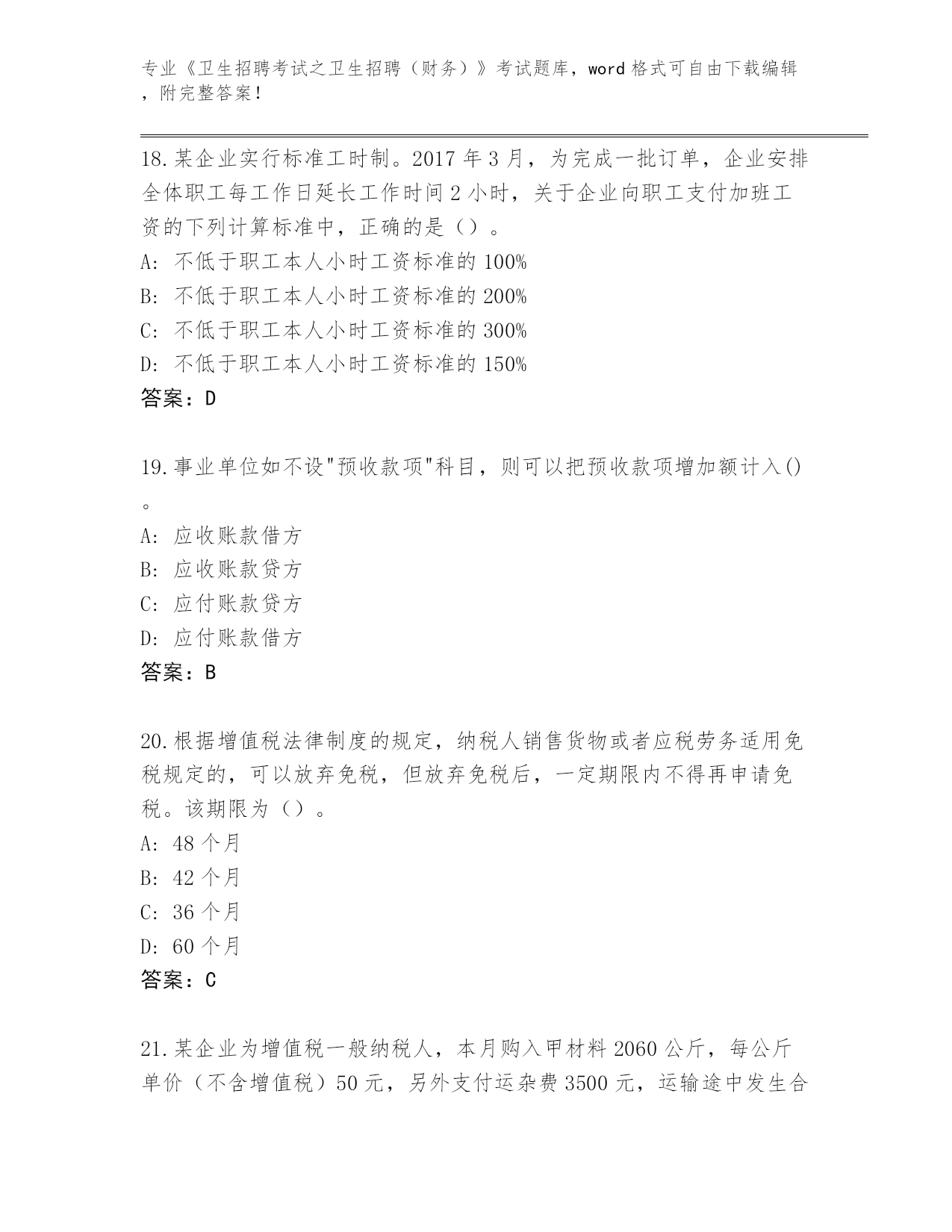 专业《卫生招聘考试之卫生招聘（财务）》考试题库，word 格式可自由下载编辑，附完整答案！

18.某企业实行标准工时制。2017 年 3 月，为完成一批订单，企业安排全体职工每工作日延长工作时间 2 小时，关于企业向职工支付加班工资的下列计算标准中，正确的是（）。
A: 不低于职工本人小时工资标准的 100%
B: 不低于职工本人小时工资标准的 200%
C: 不低于职工本人小时工资标准的 300%
D: 不低于职工本人小时工资标准的 150%
答案：D

19.事业单位如不设"预收款项"科目，则可以把预收款项增加额计入()。
A: 应收账款借方
B: 应收账款贷方
C: 应付账款贷方
D: 应付账款借方
答案：B

20.根据增值税法律制度的规定，纳税人销售货物或者应税劳务适用免税规定的，可以放弃免税，但放弃免税后，一定期限内不得再申请免税。该期限为（）。
A: 48 个月
B: 42 个月
C: 36 个月
D: 60 个月
答案：C

21.某企业为增值税一般纳税人，本月购入甲材料 2060 公斤，每公斤单价（不含增值税）50 元，另外支付运杂费 3500 元，运输途中发生合